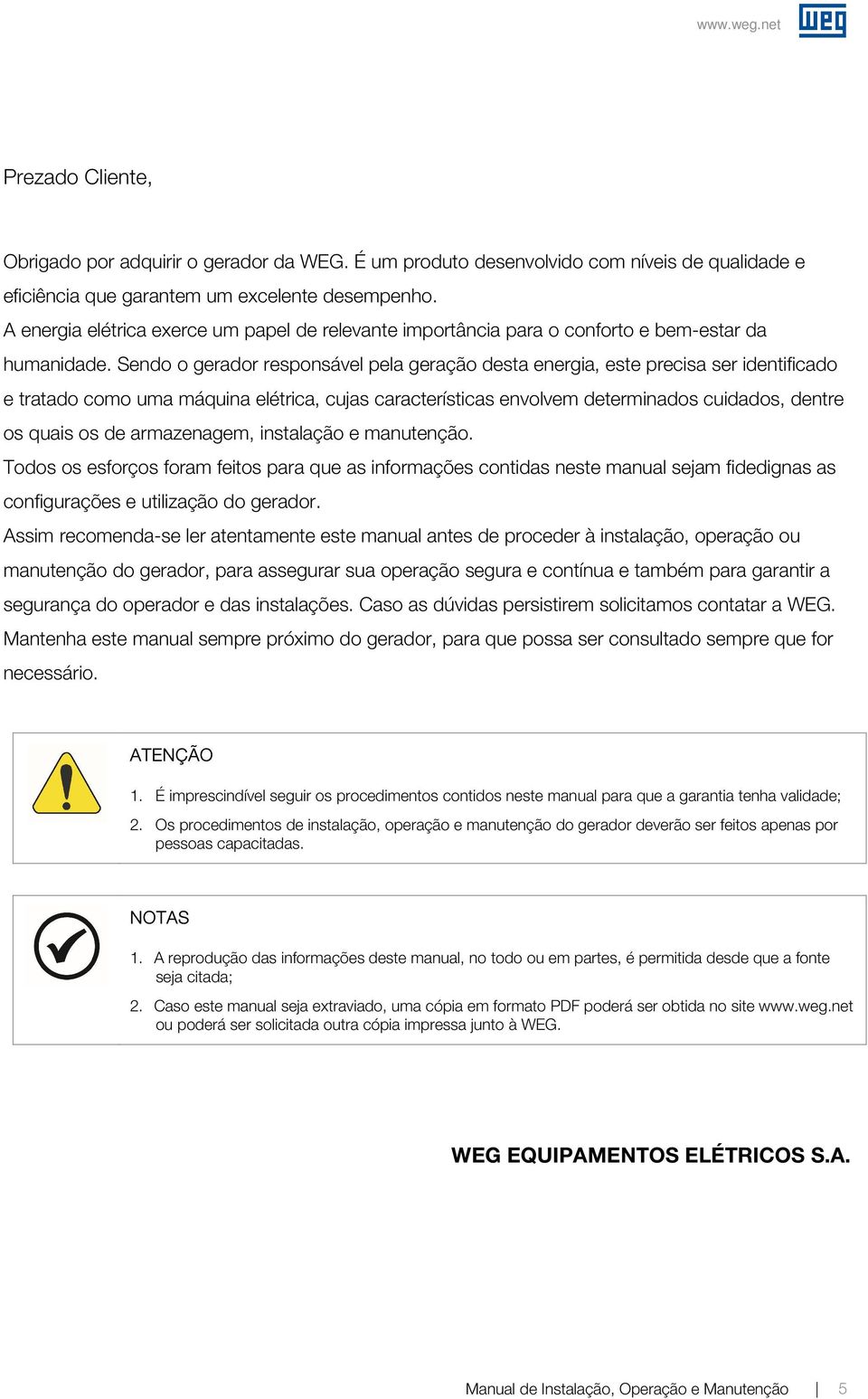 www.weg.net

WEG

Prezado Cliente,

Obrigado por adquirir o gerador da WEG. É um produto desenvolvido com níveis de qualidade e eficiência que garantem um excelente desempenho.
A energia elétrica exerce um papel de relevante importância para o conforto e bem-estar da humanidade. Sendo o gerador responsável pela geração desta energia, este precisa ser identificado e tratado como uma máquina elétrica, cujas características envolvem determinados cuidados, dentre os quais os de armazenagem, instalação e manutenção.
Todos os esforços foram feitos para que as informações contidas neste manual sejam fidedignas as configurações e utilização do gerador.
Assim recomenda-se ler atentamente este manual antes de proceder à instalação, operação ou manutenção do gerador, para assegurar sua operação segura e contínua e também para garantir a segurança do operador e das instalações. Caso as dúvidas persistirem solicitamos contatar a WEG.
Mantenha este manual sempre próximo do gerador, para que possa ser consultado sempre que for necessário.

ATENÇÃO

1. É imprescindível seguir os procedimentos contidos neste manual para que a garantia tenha validade;
2. Os procedimentos de instalação, operação e manutenção do gerador deverão ser feitos apenas por pessoas capacitadas.

NOTAS

1. A reprodução das informações deste manual, no todo ou em partes, é permitida desde que a fonte seja citada;
2. Caso este manual seja extraviado, uma cópia em formato PDF poderá ser obtida no site www.weg.net ou poderá ser solicitada outra cópia impressa junto à WEG.

WEG EQUIPAMENTOS ELÉTRICOS S.A.

Manual de Instalação, Operação e Manutenção | 5